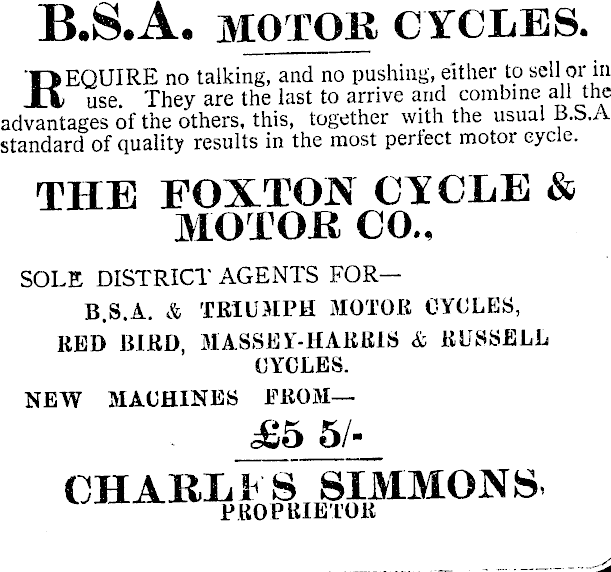 B.S.A. MOTOR CYCLES.

REQUIRE no talking, and no pushing, either to sell or in use. They are the last to arrive and combine all the advantages of the others, this, together with the usual B.S.A standard of quality results in the most perfect motor cycle.

THE FOXTON CYCLE & MOTOR CO.,

SOLE DISTRICT AGENTS FOR—

B.S.A. & TRIUMPH MOTOR CYCLES,

RED BIRD, MASSEY-HARRIS & RUSSELL CYCLES.

NEW MACHINES FROM—

£5 5/-

CHARLES SIMMONS,
PROPRIETOR